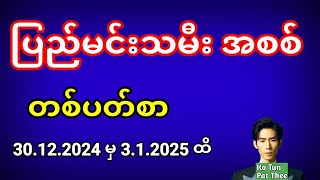 ပြည်မင်းသမီး အစစ်

တစ်ပတ်စာ

30.12.2024 မှ 3.1.2025 ထိ

Ko Tun Pat Thee